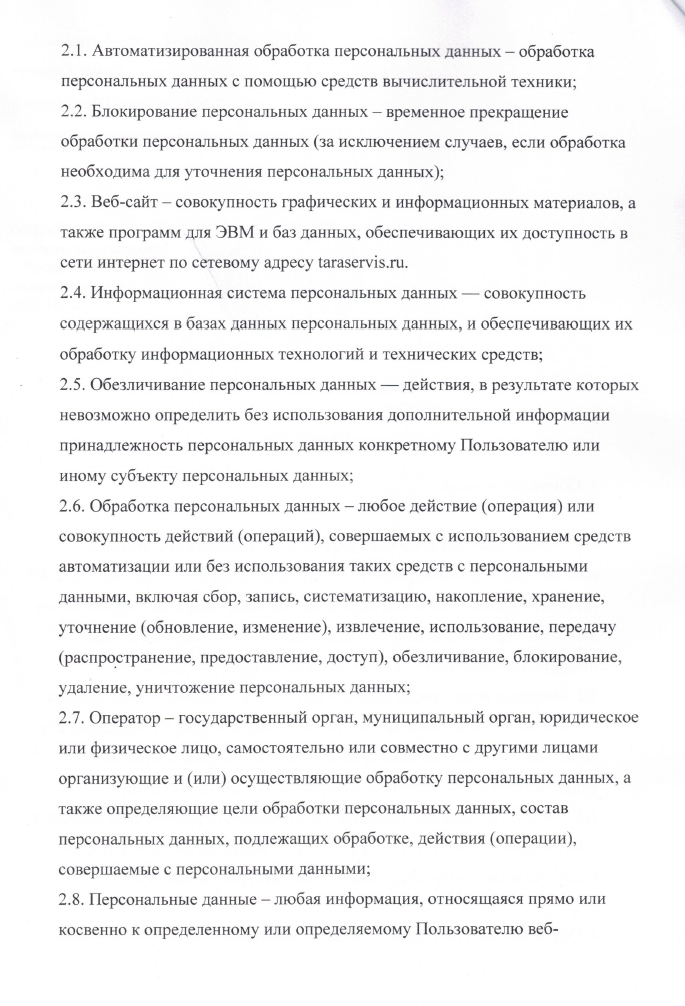 2.1. Автоматизированная обработка персональных данных – обработка персональных данных с помощью средств вычислительной техники;
2.2. Блокирование персональных данных – временное прекращение обработки персональных данных (за исключением случаев, если обработка необходима для уточнения персональных данных);
2.3. Веб-сайт – совокупность графических и информационных материалов, а также программ для ЭВМ и баз данных, обеспечивающих их доступность в сети интернет по сетевому адресу taraservis.ru.
2.4. Информационная система персональных данных — совокупность содержащихся в базах данных персональных данных, и обеспечивающих их обработку информационных технологий и технических средств;
2.5. Обезличивание персональных данных — действия, в результате которых невозможно определить без использования дополнительной информации принадлежность персональных данных конкретному Пользователю или иному субъекту персональных данных;
2.6. Обработка персональных данных – любое действие (операция) или совокупность действий (операций), совершаемых с использованием средств автоматизации или без использования таких средств с персональными данными, включая сбор, запись, систематизацию, накопление, хранение, уточнение (обновление, изменение), извлечение, использование, передачу (распространение, предоставление, доступ), обезличивание, блокирование, удаление, уничтожение персональных данных;
2.7. Оператор – государственный орган, муниципальный орган, юридическое или физическое лицо, самостоятельно или совместно с другими лицами организующие и (или) осуществляющие обработку персональных данных, а также определяющие цели обработки персональных данных, состав персональных данных, подлежащих обработке, действия (операции), совершаемые с персональными данными;
2.8. Персональные данные – любая информация, относящаяся прямо или косвенно к определенному или определяемому Пользователю веб-